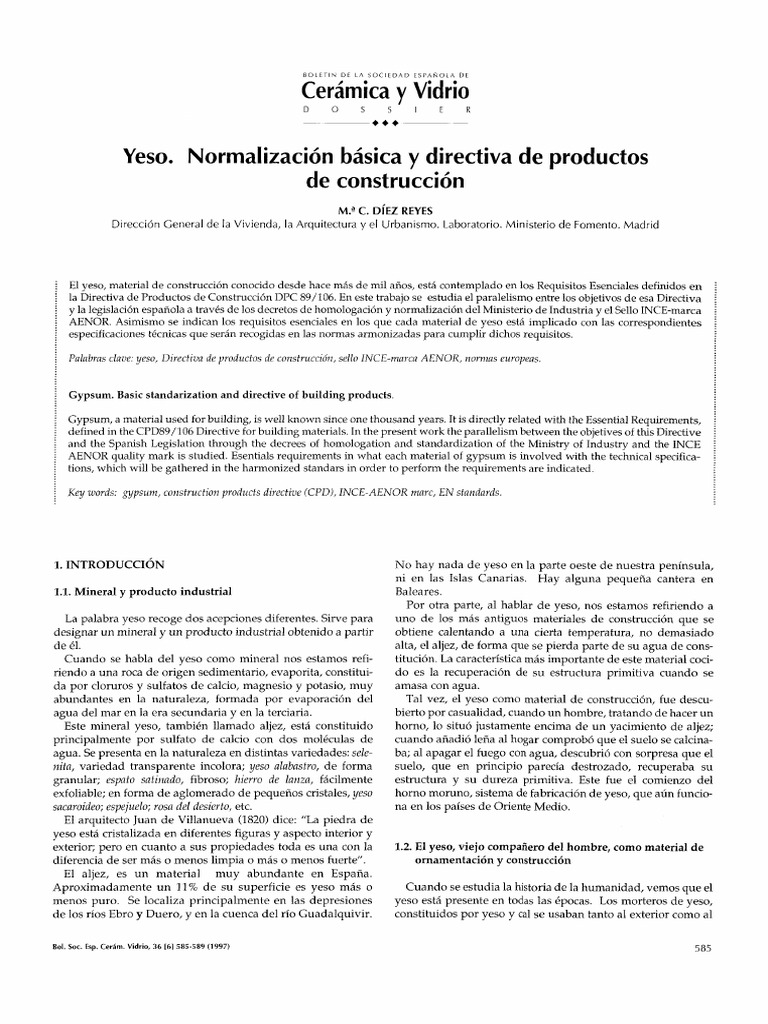 BOLETIN DE LA SOCIEDAD ESPAÑOLA DE
Cerámica y Vidrio
D O S S I E R

Yeso. Normalización básica y directiva de productos de construcción

M.ª C. DÍEZ REYES

Dirección General de la Vivienda, la Arquitectura y el Urbanismo. Laboratorio. Ministerio de Fomento. Madrid

El yeso, material de construcción conocido desde hace más de mil años, está contemplado en los Requisitos Esenciales definidos en la Directiva de Productos de Construcción DPC 89/106. En este trabajo se estudia el paralelismo entre los objetivos de esa Directiva y la legislación española a través de los decretos de homologación y normalización del Ministerio de Industria y el Sello INCE-marca AENOR. Asimismo se indican los requisitos esenciales en los que cada material de yeso está implicado con las correspondientes especificaciones técnicas que serán recogidas en las normas armonizadas para cumplir dichos requisitos.

Palabras clave: yeso, Directiva de productos de construcción, sello INCE-marca AENOR, normas europeas.

Gypsum. Basic standarization and directive of building products.

Gypsum, a material used for building, is well known since one thousand years. It is directly related with the Essential Requirements, defined in the CPD89/106 Directive for building materials. In the present work the parallelism between the objetives of this Directive and the Spanish Legislation through the decrees of homologation and standardization of the Ministry of Industry and the INCE AENOR quality mark is studied. Esentials requirements in what each material of gypsum is involved with the technical specifications, which will be gathered in the harmonized standars in order to perform the requirements are indicated.

Key words: gypsum, construction products directive (CPD), INCE-AENOR marc, EN standards.

1. INTRODUCCIÓN

1.1. Mineral y producto industrial

La palabra yeso recoge dos acepciones diferentes. Sirve para designar un mineral y un producto industrial obtenido a partir de él.

Cuando se habla del yeso como mineral nos estamos refiriendo a una roca de origen sedimentario, evaporita, constituida por cloruros y sulfatos de calcio, magnesio y potasio, muy abundantes en la naturaleza, formada por evaporación del agua del mar en la era secundaria y en la terciaria.

Este mineral yeso, también llamado aljez, está constituido principalmente por sulfato de calcio con dos moléculas de agua. Se presenta en la naturaleza en distintas variedades: selenita, variedad transparente incolora; yeso alabastro, de forma granular; espato satinado, fibroso; hierro de lanza, fácilmente exfoliable; en forma de aglomerado de pequeños cristales, yeso sacaroideo; espejuelo; rosa del desierto, etc.

El arquitecto Juan de Villanueva (1820) dice: "La piedra de yeso está cristalizada en diferentes figuras y aspecto interior y exterior; pero en cuanto a sus propiedades toda es una con la diferencia de ser más o menos limpia o más o menos fuerte".

El aljez, es un material muy abundante en España. Aproximadamente un 11% de su superficie es yeso más o menos puro. Se localiza principalmente en las depresiones de los ríos Ebro y Duero, y en la cuenca del río Guadalquivir.

No hay nada de yeso en la parte oeste de nuestra península, ni en las Islas Canarias. Hay alguna pequeña cantera en Baleares.

Por otra parte, al hablar de yeso, nos estamos refiriendo a uno de los más antiguos materiales de construcción que se obtiene calentando a una cierta temperatura, no demasiado alta, el aljez, de forma que se pierda parte de su agua de constitución. La característica más importante de este material cocido es la recuperación de su estructura primitiva cuando se amasa con agua.

Tal vez, el yeso como material de construcción, fue descubierto por casualidad, cuando un hombre, tratando de hacer un horno, lo situó justamente encima de un yacimiento de aljez; cuando añadió leña al hogar comprobó que el suelo se calcinaba; al apagar el fuego con agua, descubrió con sorpresa que el suelo, que en principio parecía destrozado, recuperaba su estructura y su dureza primitiva. Este fue el comienzo del horno moruno, sistema de fabricación de yeso, que aún funciona en los países de Oriente Medio.

1.2. El yeso, viejo compañero del hombre, como material de ornamentación y construcción

Cuando se estudia la historia de la humanidad, vemos que el yeso está presente en todas las épocas. Los morteros de yeso, constituidos por yeso y cal se usaban tanto al exterior como al

Bol. Soc. Esp. Cerám. Vidrio, 36 [6] 585-589 (1997)

585